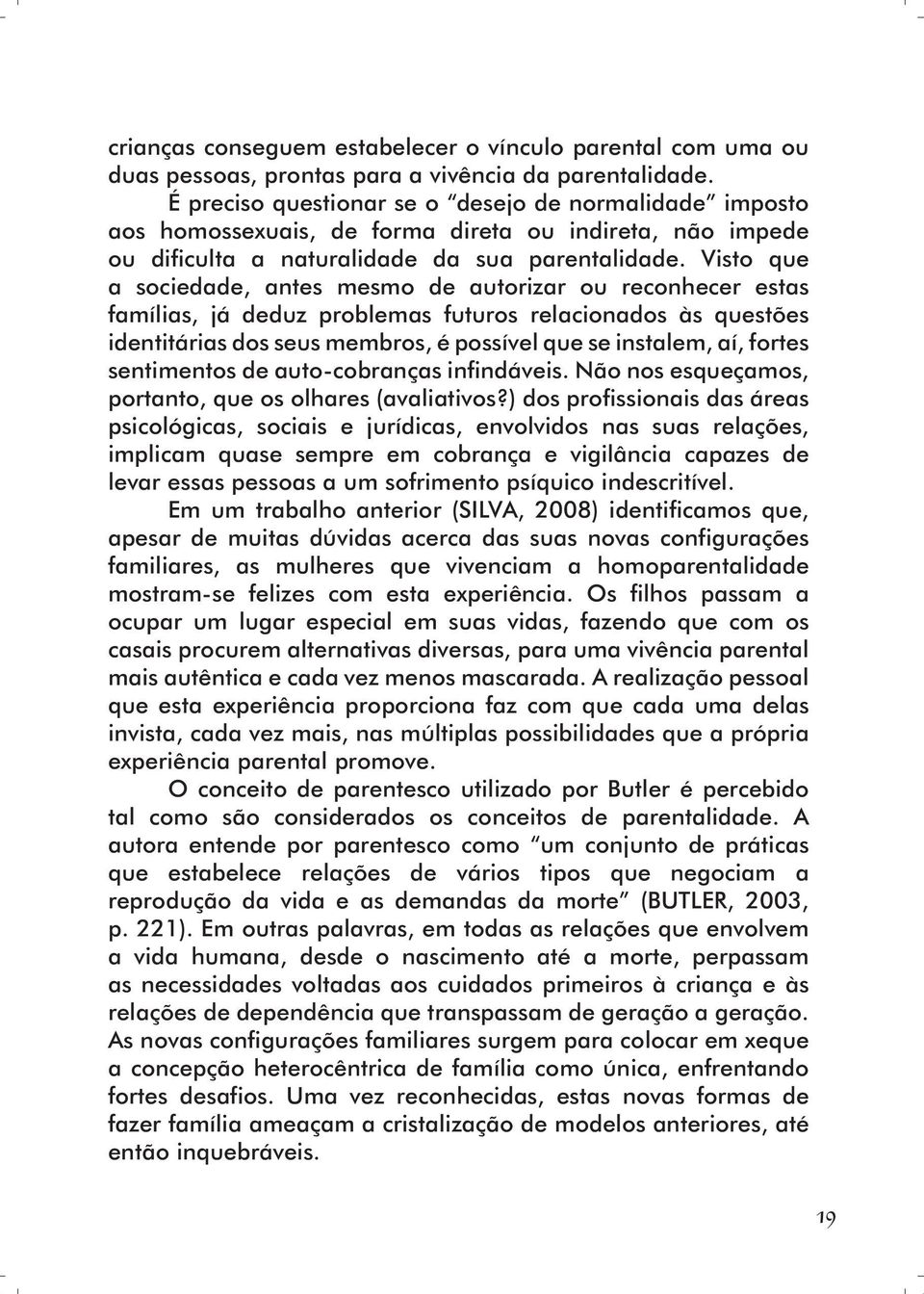 crianças conseguem estabelecer o vínculo parental com uma ou duas pessoas, prontas para a vivência da parentalidade.

É preciso questionar se o "desejo de normalidade" imposto aos homossexuais, de forma direta ou indireta, não impede ou dificulta a naturalidade da sua parentalidade. Visto que a sociedade, antes mesmo de autorizar ou reconhecer estas famílias, já deduz problemas futuros relacionados às questões identitárias dos seus membros, é possível que se instalem, aí, fortes sentimentos de auto-cobranças infindáveis. Não nos esqueçamos, portanto, que os olhares (avaliativos?) dos profissionais das áreas psicológicas, sociais e jurídicas, envolvidos nas suas relações, implicam quase sempre em cobrança e vigilância capazes de levar essas pessoas a um sofrimento psíquico indescritível.

Em um trabalho anterior (SILVA, 2008) identificamos que, apesar de muitas dúvidas acerca das suas novas configurações familiares, as mulheres que vivenciam a homoparentalidade mostram-se felizes com esta experiência. Os filhos passam a ocupar um lugar especial em suas vidas, fazendo que com os casais procurem alternativas diversas, para uma vivência parental mais autêntica e cada vez menos mascarada. A realização pessoal que esta experiência proporciona faz com que cada uma delas invista, cada vez mais, nas múltiplas possibilidades que a própria experiência parental promove.

O conceito de parentesco utilizado por Butler é percebido tal como são considerados os conceitos de parentalidade. A autora entende por parentesco como "um conjunto de práticas que estabelece relações de vários tipos que negociam a reprodução da vida e as demandas da morte" (BUTLER, 2003, p. 221). Em outras palavras, em todas as relações que envolvem a vida humana, desde o nascimento até a morte, perpassam as necessidades voltadas aos cuidados primeiros à criança e às relações de dependência que transpassam de geração a geração. As novas configurações familiares surgem para colocar em xeque a concepção heterocêntrica de família como única, enfrentando fortes desafios. Uma vez reconhecidas, estas novas formas de fazer família ameaçam a cristalização de modelos anteriores, até então inquebráveis.

19